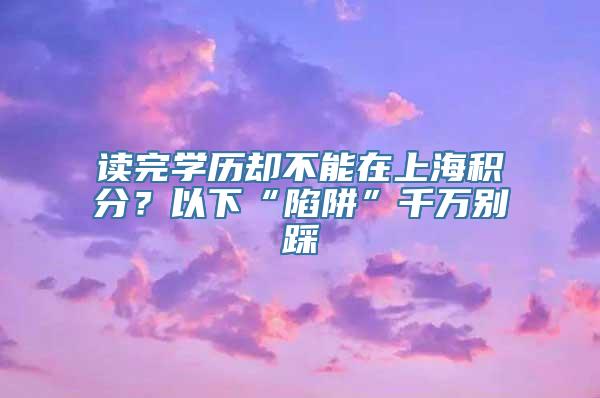 读完学历却不能在上海积分？以下“陷阱”千万别踩